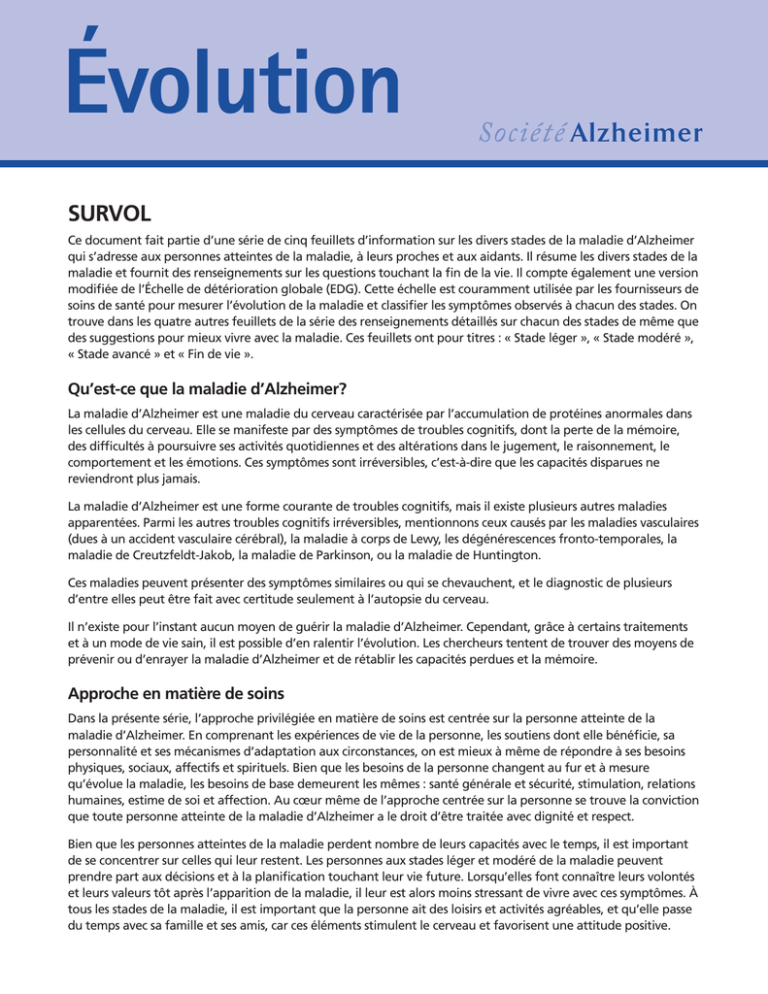 Évolution

Société Alzheimer

SURVOL

Ce document fait partie d'une série de cinq feuillets d'information sur les divers stades de la maladie d'Alzheimer qui s'adresse aux personnes atteintes de la maladie, à leurs proches et aux aidants. Il résume les divers stades de la maladie et fournit des renseignements sur les questions touchant la fin de la vie. Il compte également une version modifiée de l'Échelle de détérioration globale (EDG). Cette échelle est couramment utilisée par les fournisseurs de soins de santé pour mesurer l'évolution de la maladie et classifier les symptômes observés à chacun des stades. On trouve dans les quatre autres feuillets de la série des renseignements détaillés sur chacun des stades de même que des suggestions pour mieux vivre avec la maladie. Ces feuillets ont pour titres : « Stade léger », « Stade modéré », « Stade avancé » et « Fin de vie ».

Qu'est-ce que la maladie d'Alzheimer?

La maladie d'Alzheimer est une maladie du cerveau caractérisée par l'accumulation de protéines anormales dans les cellules du cerveau. Elle se manifeste par des symptômes de troubles cognitifs, dont la perte de la mémoire, des difficultés à poursuivre ses activités quotidiennes et des altérations dans le jugement, le raisonnement, le comportement et les émotions. Ces symptômes sont irréversibles, c'est-à-dire que les capacités disparues ne reviendront plus jamais.

La maladie d'Alzheimer est une forme courante de troubles cognitifs, mais il existe plusieurs autres maladies apparentées. Parmi les autres troubles cognitifs irréversibles, mentionnons ceux causés par les maladies vasculaires (dues à un accident vasculaire cérébral), la maladie à corps de Lewy, les dégénérescences fronto-temporales, la maladie de Creutzfeldt-Jakob, la maladie de Parkinson, ou la maladie de Huntington.

Ces maladies peuvent présenter des symptômes similaires ou qui se chevauchent, et le diagnostic de plusieurs d'entre elles peut être fait avec certitude seulement à l'autopsie du cerveau.

Il n'existe pour l'instant aucun moyen de guérir la maladie d'Alzheimer. Cependant, grâce à certains traitements et à un mode de vie sain, il est possible d'en ralentir l'évolution. Les chercheurs tentent de trouver des moyens de prévenir ou d'enrayer la maladie d'Alzheimer et de rétablir les capacités perdues et la mémoire.

Approche en matière de soins

Dans la présente série, l'approche privilégiée en matière de soins est centrée sur la personne atteinte de la maladie d'Alzheimer. En comprenant les expériences de vie de la personne, les soutiens dont elle bénéficie, sa personnalité et ses mécanismes d'adaptation aux circonstances, on est mieux à même de répondre à ses besoins physiques, sociaux, affectifs et spirituels. Bien que les besoins de la personne changent au fur et à mesure qu'évolue la maladie, les besoins de base demeurent les mêmes : santé générale et sécurité, stimulation, relations humaines, estime de soi et affection. Au cœur même de l'approche centrée sur la personne se trouve la conviction que toute personne atteinte de la maladie d'Alzheimer a le droit d'être traitée avec dignité et respect.

Bien que les personnes atteintes de la maladie perdent nombre de leurs capacités avec le temps, il est important de se concentrer sur celles qui leur restent. Les personnes aux stades léger et modéré de la maladie peuvent prendre part aux décisions et à la planification touchant leur vie future. Lorsqu'elles font connaître leurs volontés et leurs valeurs tôt après l'apparition de la maladie, il leur est alors moins stressant de vivre avec ces symptômes. À tous les stades de la maladie, il est important que la personne ait des loisirs et activités agréables, et qu'elle passe du temps avec sa famille et ses amis, car ces éléments stimulent le cerveau et favorisent une attitude positive.